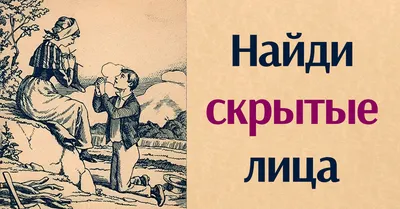 Найди скрытые лица